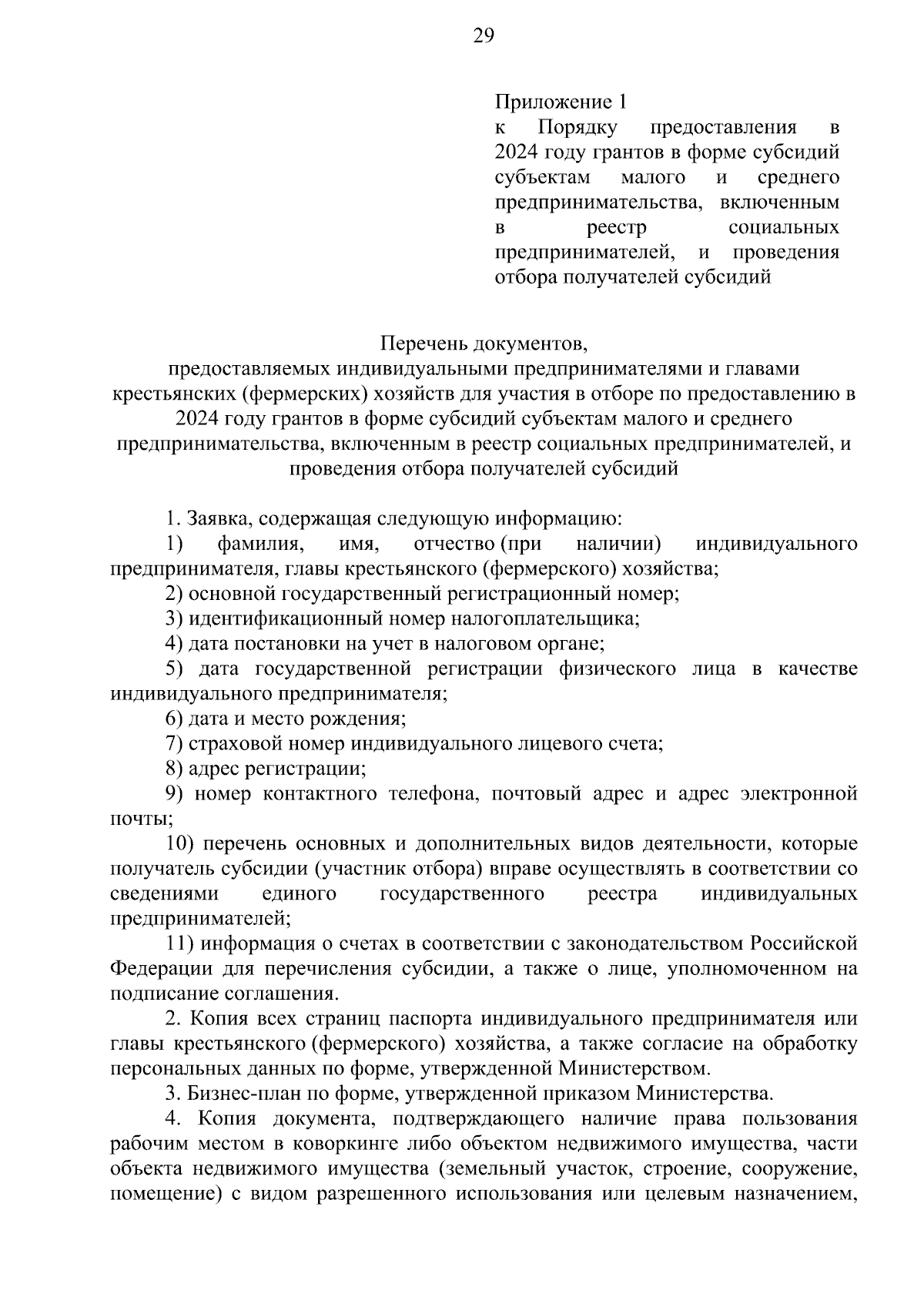 29

Приложение 1
к Порядку предоставления в 2024 году грантов в форме субсидий субъектам малого и среднего предпринимательства, включенным в реестр социальных предпринимателей, и проведения отбора получателей субсидий

Перечень документов,
предоставляемых индивидуальными предпринимателями и главами крестьянских (фермерских) хозяйств для участия в отборе по предоставлению в 2024 году грантов в форме субсидий субъектам малого и среднего предпринимательства, включенным в реестр социальных предпринимателей, и проведения отбора получателей субсидий

1. Заявка, содержащая следующую информацию:
1) фамилия, имя, отчество (при наличии) индивидуального предпринимателя, главы крестьянского (фермерского) хозяйства;
2) основной государственный регистрационный номер;
3) идентификационный номер налогоплательщика;
4) дата постановки на учет в налоговом органе;
5) дата государственной регистрации физического лица в качестве индивидуального предпринимателя;
6) дата и место рождения;
7) страховой номер индивидуального лицевого счета;
8) адрес регистрации;
9) номер контактного телефона, почтовый адрес и адрес электронной почты;
10) перечень основных и дополнительных видов деятельности, которые получатель субсидии (участник отбора) вправе осуществлять в соответствии со сведениями единого государственного реестра индивидуальных предпринимателей;
11) информация о счетах в соответствии с законодательством Российской Федерации для перечисления субсидии, а также о лице, уполномоченном на подписание соглашения.
2. Копия всех страниц паспорта индивидуального предпринимателя или главы крестьянского (фермерского) хозяйства, а также согласие на обработку персональных данных по форме, утвержденной Министерством.
3. Бизнес-план по форме, утвержденной приказом Министерства.
4. Копия документа, подтверждающего наличие права пользования рабочим местом в коворкинге либо объектом недвижимого имущества, части объекта недвижимого имущества (земельный участок, строение, сооружение, помещение) с видом разрешенного использования или целевым назначением,